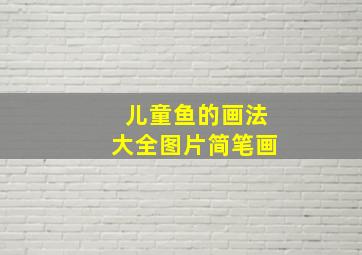 儿童鱼的画法
大全图片简笔画